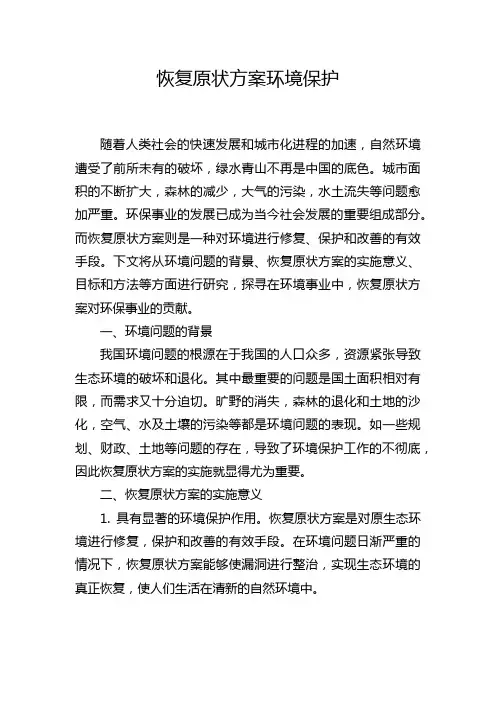 恢复原状方案环境保护

随着人类社会的快速发展和城市化进程的加速，自然环境遭受了前所未有的破坏，绿水青山不再是中国的底色。城市面积的不断扩大，森林的减少，大气的污染，水土流失等问题愈加严重。环保事业的发展已成为当今社会发展的重要组成部分。而恢复原状方案则是一种对环境进行修复、保护和改善的有效手段。下文将从环境问题的背景、恢复原状方案的实施意义、目标和方法等方面进行研究，探寻在环境事业中，恢复原状方案对环保事业的贡献。

一、环境问题的背景

我国环境问题的根源在于我国的人口众多，资源紧张导致生态环境的破坏和退化。其中最重要的问题是国土面积相对有限，而需求又十分迫切。旷野的消失，森林的退化和土地的沙化，空气、水及土壤的污染等都是环境问题的表现。如一些规划、财政、土地等问题的存在，导致了环境保护工作的不彻底，因此恢复原状方案的实施就显得尤为重要。

二、恢复原状方案的实施意义

1. 具有显著的环境保护作用。恢复原状方案是对原生态环境进行修复，保护和改善的有效手段。在环境问题日渐严重的情况下，恢复原状方案能够使漏洞进行整治，实现生态环境的真正恢复，使人们生活在清新的自然环境中。